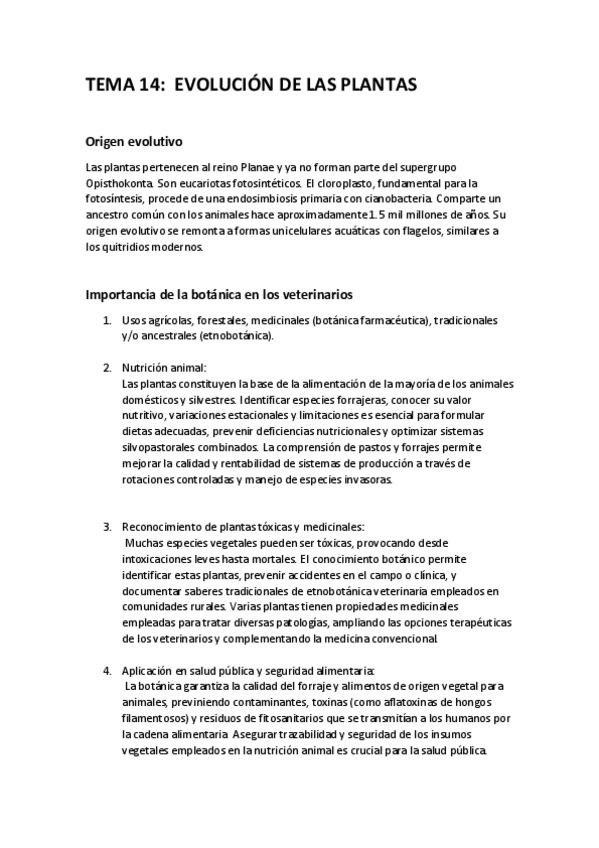 TEMA 14: EVOLUCIÓN DE LAS PLANTAS

Origen evolutivo

Las plantas pertenecen al reino Planae y ya no forman parte del supergrupo Opisthokonta. Son eucariotas fotosintéticos. El cloroplasto, fundamental para la fotosíntesis, procede de una endosimbiosis primaria con cianobacteria. Comparte un ancestro común con los animales hace aproximadamente 1.5 mil millones de años. Su origen evolutivo se remonta a formas unicelulares acuáticas con flagelos, similares a los quitridios modernos.

Importancia de la botánica en los veterinarios

1. Usos agrícolas, forestales, medicinales (botánica farmacéutica), tradicionales y/o ancestrales (etnobotánica).

2. Nutrición animal:
Las plantas constituyen la base de la alimentación de la mayoría de los animales domésticos y silvestres. Identificar especies forrajeras, conocer su valor nutritivo, variaciones estacionales y limitaciones es esencial para formular dietas adecuadas, prevenir deficiencias nutricionales y optimizar sistemas silvopastorales combinados. La comprensión de pastos y forrajes permite mejorar la calidad y rentabilidad de sistemas de producción a través de rotaciones controladas y manejo de especies invasoras.

3. Reconocimiento de plantas tóxicas y medicinales:
Muchas especies vegetales pueden ser tóxicas, provocando desde intoxicaciones leves hasta mortales. El conocimiento botánico permite identificar estas plantas, prevenir accidentes en el campo o clínica, y documentar saberes tradicionales de etnobotánica veterinaria empleados en comunidades rurales. Varias plantas tienen propiedades medicinales empleadas para tratar diversas patologías, ampliando las opciones terapéuticas de los veterinarios y complementando la medicina convencional.

4. Aplicación en salud pública y seguridad alimentaria:
La botánica garantiza la calidad del forraje y alimentos de origen vegetal para animales, previniendo contaminantes, toxinas (como aflatoxinas de hongos filamentosos) y residuos de fitosanitarios que se transmitían a los humanos por la cadena alimentaria. Asegurar trazabilidad y seguridad de los insumos vegetales empleados en la nutrición animal es crucial para la salud pública.